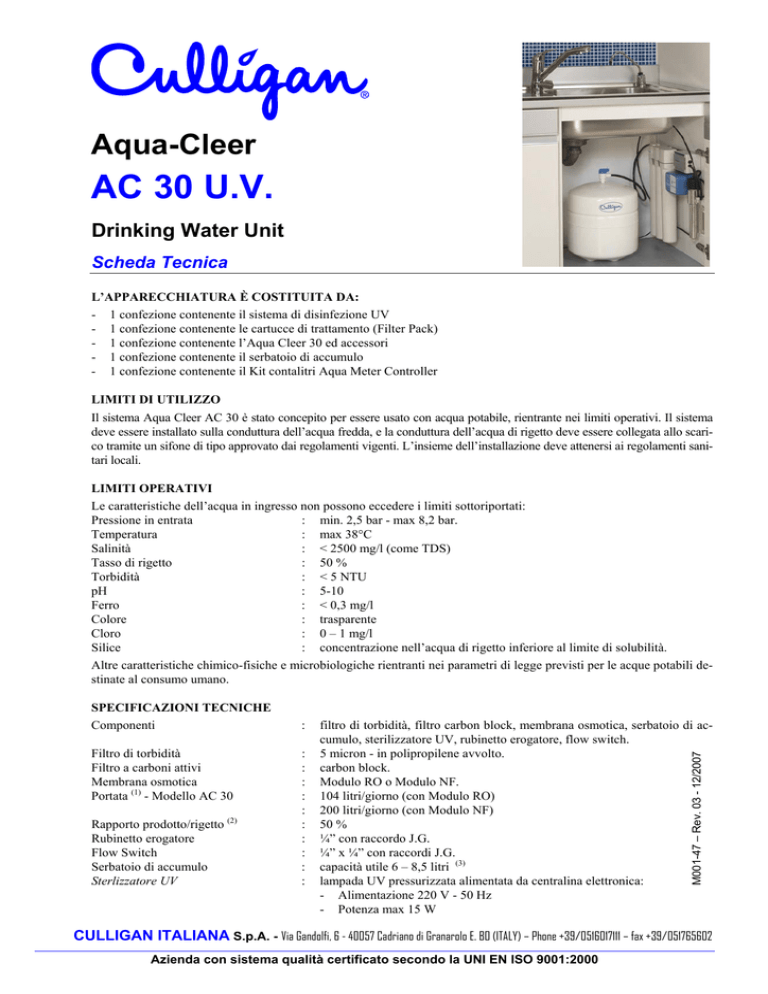 Culligan®

Aqua-Cleer

AC 30 U.V.

Drinking Water Unit

Scheda Tecnica

L'APPARECCHIATURA È COSTITUITA DA:
- 1 confezione contenente il sistema di disinfezione UV
- 1 confezione contenente le cartucce di trattamento (Filter Pack)
- 1 confezione contenente l'Aqua Cleer 30 ed accessori
- 1 confezione contenente il serbatoio di accumulo
- 1 confezione contenente il Kit contalitri Aqua Meter Controller

LIMITI DI UTILIZZO
Il sistema Aqua Cleer AC 30 è stato concepito per essere usato con acqua potabile, rientrante nei limiti operativi. Il sistema deve essere installato sulla conduttura dell'acqua fredda, e la conduttura dell'acqua di rigetto deve essere collegata allo scarico tramite un sifone di tipo approvato dai regolamenti vigenti. L'insieme dell'installazione deve attenersi ai regolamenti sanitari locali.

LIMITI OPERATIVI
Le caratteristiche dell'acqua in ingresso non possono eccedere i limiti sottoriportati:
Pressione in entrata : min. 2,5 bar - max 8,2 bar.
Temperatura : max 38°C
Salinità : < 2500 mg/l (come TDS)
Tasso di rigetto : 50 %
Torbidità : < 5 NTU
pH : 5-10
Ferro : < 0,3 mg/l
Colore : trasparente
Cloro : 0 – 1 mg/l
Silice : concentrazione nell'acqua di rigetto inferiore al limite di solubilità.
Altre caratteristiche chimico-fisiche e microbiologiche rientranti nei parametri di legge previsti per le acque potabili destinate al consumo umano.

SPECIFICAZIONI TECNICHE
Componenti : filtro di torbidità, filtro carbon block, membrana osmotica, serbatoio di accumulo, sterilizzatore UV, rubinetto erogatore, flow switch.
Filtro di torbidità : 5 micron - in polipropilene avvolto.
Filtro a carboni attivi : carbon block.
Membrana osmotica : Modulo RO o Modulo NF.
Portata $^{(1)}$ - Modello AC 30 : 104 litri/giorno (con Modulo RO)
: 200 litri/giorno (con Modulo NF)
Rapporto prodotto/rigetto $^{(2)}$ : 50 %
Rubinetto erogatore : ¼" con raccordo J.G.
Flow Switch : ¼" x ¼" con raccordi J.G.
Serbatoio di accumulo : capacità utile 6 – 8,5 litri $^{(3)}$
Sterlizzatore UV : lampada UV pressurizzata alimentata da centralina elettronica:
- Alimentazione 220 V - 50 Hz
- Potenza max 15 W

M001-47 – Rev. 03 - 12/2007

CULLIGAN ITALIANA S.p.A. - Via Gandolfi, 6 - 40057 Cadriano di Granarolo E. BO (ITALY) – Phone +39/0516017111 – fax +39/051765602

Azienda con sistema qualità certificato secondo la UNI EN ISO 9001:2000